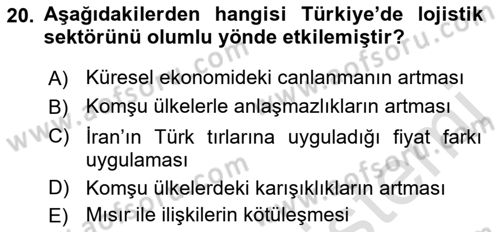 20. Aşağıdakilerden hangisi Türkiye'de lojistik sektörünü olumlu yönde etkilemiştir?

A) Küresel ekonomideki canlanmanın artması
B) Komşu ülkelerle anlaşmazlıkların artması
C) İran'ın Türk tırlarına uyguladığı fiyat farkı uygulaması
D) Komşu ülkelerdeki karışıklıkların artması
E) Mısır ile ilişkilerin kötüleşmesi

www.aofsoru.com